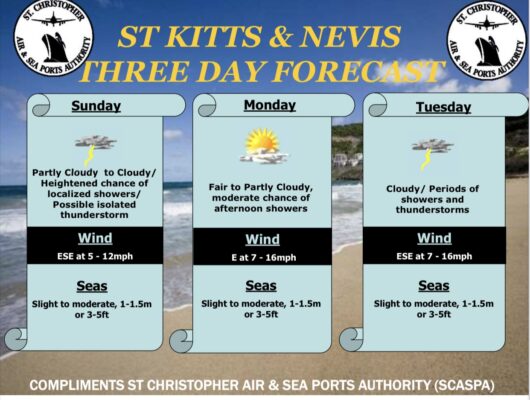 ST. CHRISTOPHER AIR & SEA PORTS AUTHORITY

ST KITTS & NEVIS
THREE DAY FORECAST

ST. CHRISTOPHER AIR & SEA PORTS AUTHORITY

Sunday

Partly Cloudy to Cloudy/ Heightened chance of localized showers/ Possible isolated thunderstorm

Wind

ESE at 5 - 12mph

Seas

Slight to moderate, 1-1.5m or 3-5ft

Monday

Fair to Partly Cloudy, moderate chance of afternoon showers

Wind

E at 7 - 16mph

Seas

Slight to moderate, 1-1.5m or 3-5ft

Tuesday

Cloudy/ Periods of showers and thunderstorms

Wind

ESE at 7 - 16mph

Seas

Slight to moderate, 1-1.5m or 3-5ft

COMPLIMENTS ST CHRISTOPHER AIR & SEA PORTS AUTHORITY (SCASPA)